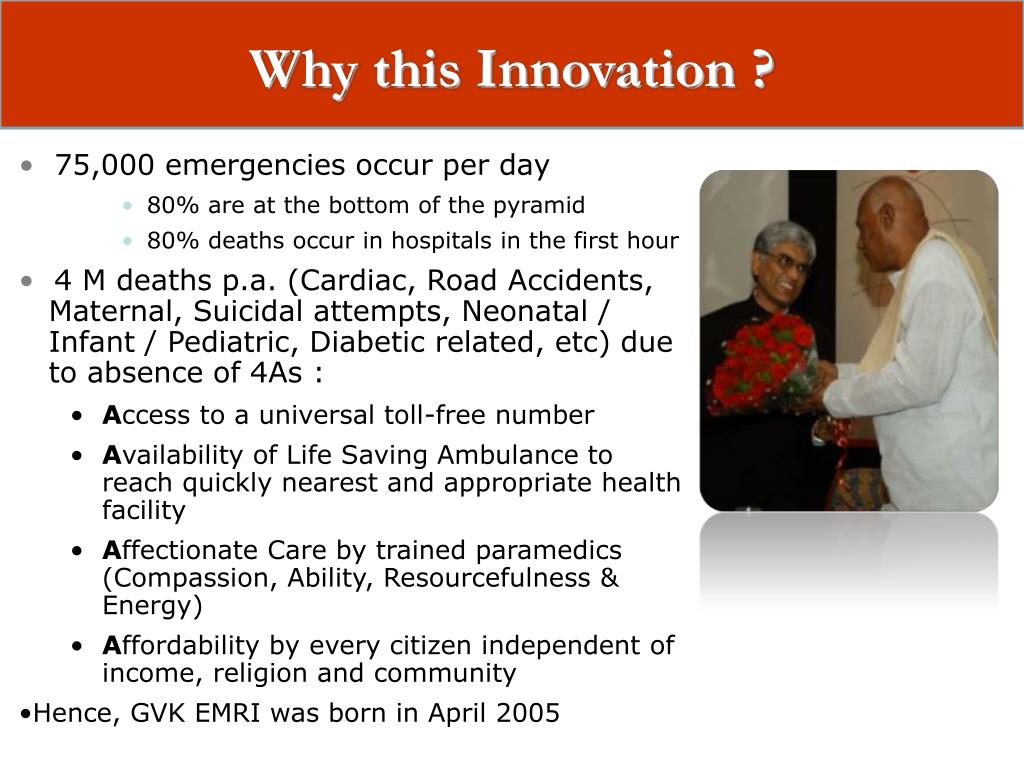 Why this Innovation ?

• 75,000 emergencies occur per day

• 80% are at the bottom of the pyramid

• 80% deaths occur in hospitals in the first hour

• 4 M deaths p.a. (Cardiac, Road Accidents, Maternal, Suicidal attempts, Neonatal / Infant / Pediatric, Diabetic related, etc) due to absence of 4As :

• Access to a universal toll-free number

• Availability of Life Saving Ambulance to reach quickly nearest and appropriate health facility

• Affectionate Care by trained paramedics (Compassion, Ability, Resourcefulness & Energy)

• Affordability by every citizen independent of income, religion and community

•Hence, GVK EMRI was born in April 2005